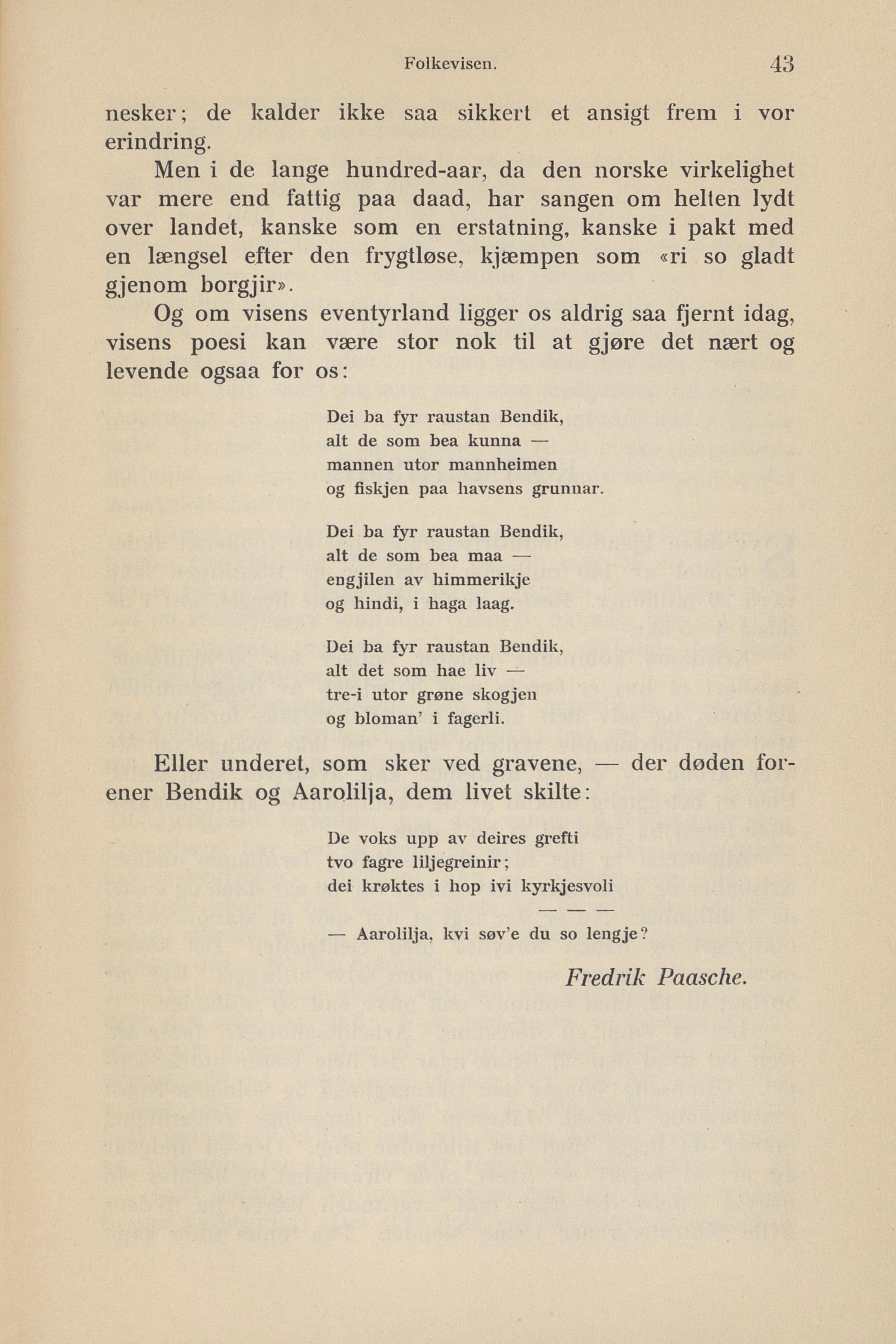 Folkevisen. 43

nesker; de kalder ikke saa sikkert et ansigt frem i vor erindring.

Men i de lange hundred-aar, da den norske virkelighet var mere end fattig paa daad, har sangen om helten lydt over landet, kanske som en erstatning, kanske i pakt med en længsel efter den frygtløse, kjæmpen som «ri so gladt gjenom borgjir».

Og om visens eventyrland ligger os aldrig saa fjernt idag, visens poesi kan være stor nok til at gjøre det nært og levende ogsaa for os:

Dei ba fyr raustan Bendik,
alt de som bea kunna —
mannen utor mannheimen
og fiskjen paa havsens grunnar.

Dei ba fyr raustan Bendik,
alt de som bea maa —
engjilen av himmerikje
og hindi, i haga laag.

Dei ba fyr raustan Bendik,
alt det som hae liv —
tre-i utor grøne skogjen
og bloman' i fagerli.

Eller underet, som sker ved gravene, — der døden forener Bendik og Aarolilja, dem livet skilte:

De voks upp av deires grefti
tvo fagre liljegreinir;
dei krøktes i hop ivi kyrkjesvoli
— — —
— Aarolilja, kvi søv'e du so lengje?

Fredrik Paasche.